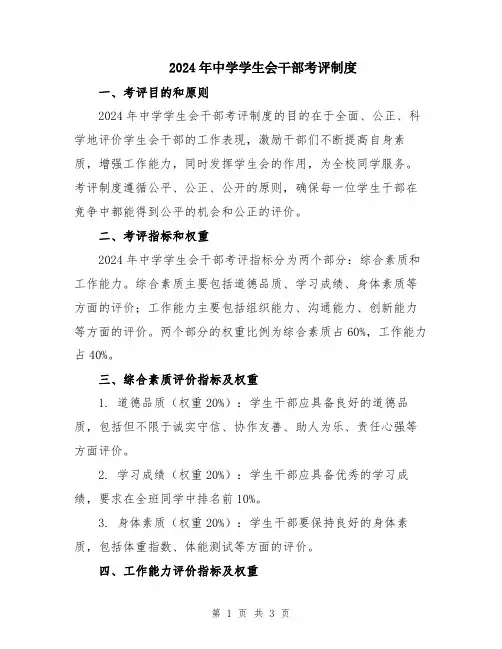 2024年中学学生会干部考评制度

一、考评目的和原则

2024年中学学生会干部考评制度的目的在于全面、公正、科学地评价学生会干部的工作表现，激励干部们不断提高自身素质，增强工作能力，同时发挥学生会的作用，为全校同学服务。考评制度遵循公平、公正、公开的原则，确保每一位学生干部在竞争中都能得到公平的机会和公正的评价。

二、考评指标和权重

2024年中学学生会干部考评指标分为两个部分：综合素质和工作能力。综合素质主要包括道德品质、学习成绩、身体素质等方面的评价；工作能力主要包括组织能力、沟通能力、创新能力等方面的评价。两个部分的权重比例为综合素质占60%，工作能力占40%。

三、综合素质评价指标及权重

1. 道德品质（权重20%）：学生干部应具备良好的道德品质，包括但不限于诚实守信、协作友善、助人为乐、责任心强等方面评价。

2. 学习成绩（权重20%）：学生干部应具备优秀的学习成绩，要求在全班同学中排名前10%。

3. 身体素质（权重20%）：学生干部要保持良好的身体素质，包括体重指数、体能测试等方面的评价。

四、工作能力评价指标及权重

第 1 页 共 3 页